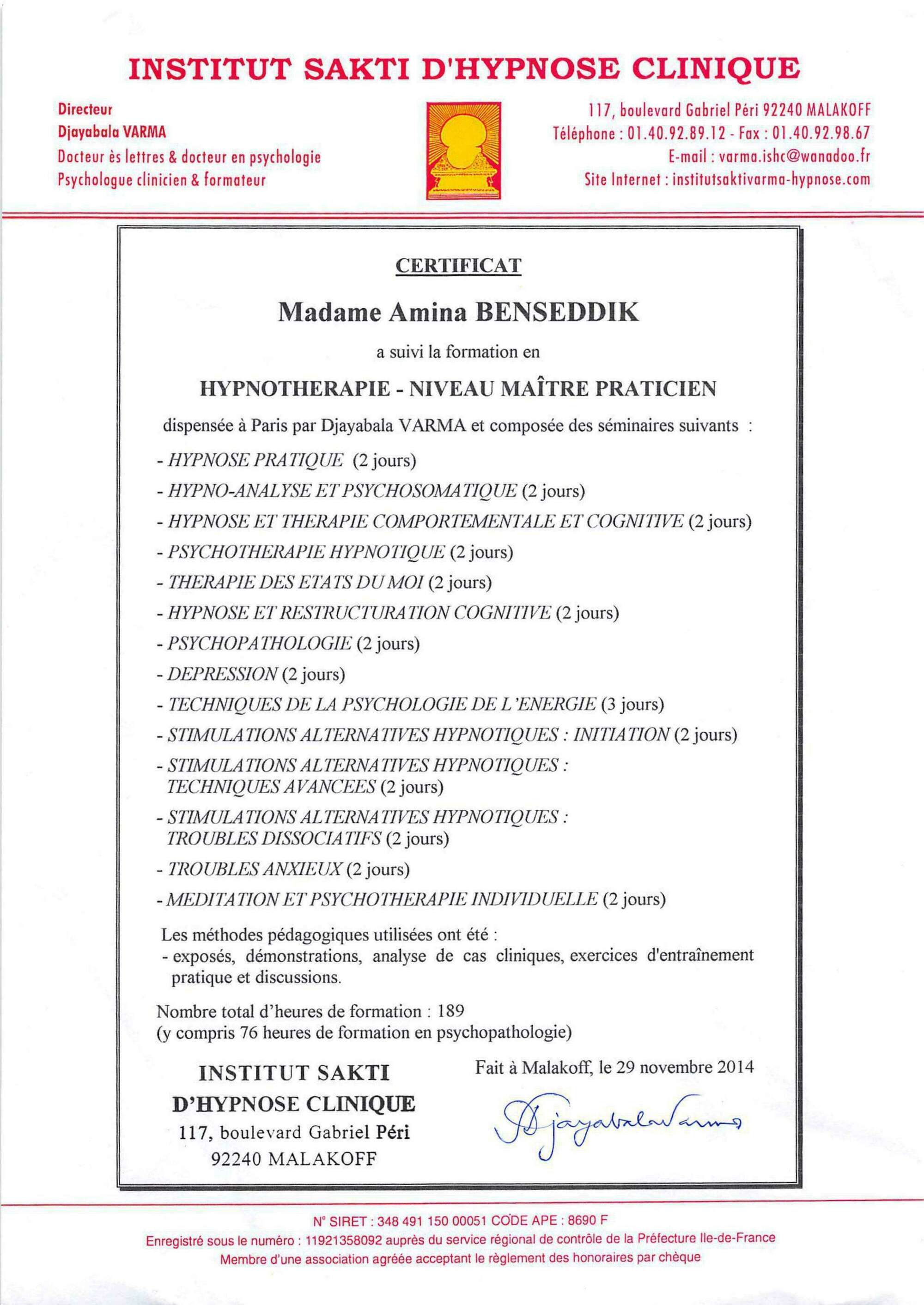 INSTITUT SAKTI D'HYPNOSE CLINIQUE

Directeur
Djayabala VARMA
Docteur ès lettres & docteur en psychologie
Psychologue clinicien & formateur

117, boulevard Gabriel Péri 92240 MALAKOFF
Téléphone : 01.40.92.89.12 - Fax : 01.40.92.98.67
E-mail : varma.ishc@wanadoo.fr
Site Internet : institutsaktivarma-hypnose.com

CERTIFICAT

Madame Amina BENSEDDIK

a suivi la formation en

HYPNOTHERAPIE - NIVEAU MAÎTRE PRATICIEN

dispensée à Paris par Djayabala VARMA et composée des séminaires suivants :

- HYPNOSE PRATIQUE (2 jours)
- HYPNO-ANALYSE ET PSYCHOSOMATIQUE (2 jours)
- HYPNOSE ET THERAPIE COMPORTEMENTALE ET COGNITIVE (2 jours)
- PSYCHOTHERAPIE HYPNOTIQUE (2 jours)
- THERAPIE DES ETATS DU MOI (2 jours)
- HYPNOSE ET RESTRUCTURATION COGNITIVE (2 jours)
- PSYCHOPATHOLOGIE (2 jours)
- DEPRESSION (2 jours)
- TECHNIQUES DE LA PSYCHOLOGIE DE L'ENERGIE (3 jours)
- STIMULATIONS ALTERNATIVES HYPNOTIQUES : INITIATION (2 jours)
- STIMULATIONS ALTERNATIVES HYPNOTIQUES : TECHNIQUES AVANCEES (2 jours)
- STIMULATIONS ALTERNATIVES HYPNOTIQUES : TROUBLES DISSOCIATIFS (2 jours)
- TROUBLES ANXIEUX (2 jours)
- MEDITATION ET PSYCHOTHERAPIE INDIVIDUELLE (2 jours)

Les méthodes pédagogiques utilisées ont été :
- exposés, démonstrations, analyse de cas cliniques, exercices d'entraînement pratique et discussions.

Nombre total d'heures de formation : 189
(y compris 76 heures de formation en psychopathologie)

INSTITUT SAKTI
D'HYPNOSE CLINIQUE
117, boulevard Gabriel Péri
92240 MALAKOFF

Fait à Malakoff, le 29 novembre 2014

Djayabala Varma

N° SIRET : 348 491 150 00051 CODE APE : 8690 F
Enregistré sous le numéro : 11921358092 auprès du service régional de contrôle de la Préfecture Ile-de-France
Membre d'une association agréée acceptant le règlement des honoraires par chèque